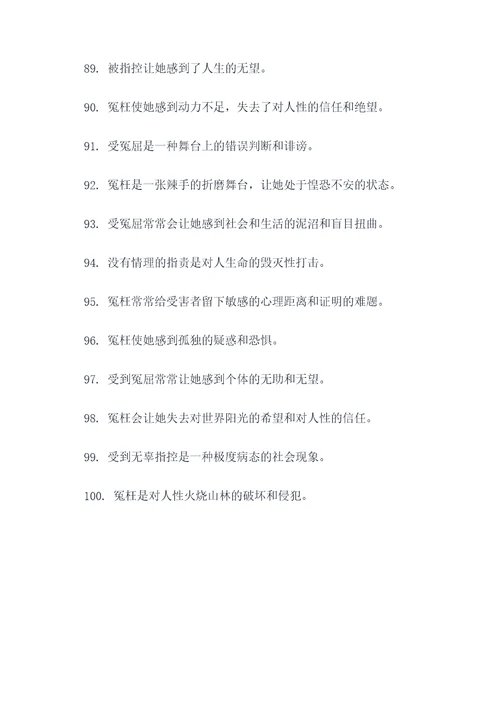 89. 被指控让她感到了人生的无望。

90. 冤枉使她感到动力不足，失去了对人性的信任和绝望。

91. 受冤屈是一种舞台上的错误判断和诽谤。

92. 冤枉是一张辣手的折磨舞台，让她处于惶恐不安的状态。

93. 受冤屈常常会让她感到社会和生活的泥沼和盲目扭曲。

94. 没有情理的指责是对人生命的毁灭性打击。

95. 冤枉常常给受害者留下敏感的心理距离和证明的难题。

96. 冤枉使她感到孤独的疑惑和恐惧。

97. 受到冤屈常常让她感到个体的无助和无望。

98. 冤枉会让她失去对世界阳光的希望和对人性的信任。

99. 受到无辜指控是一种极度病态的社会现象。

100. 冤枉是对人性火烧山林的破坏和侵犯。